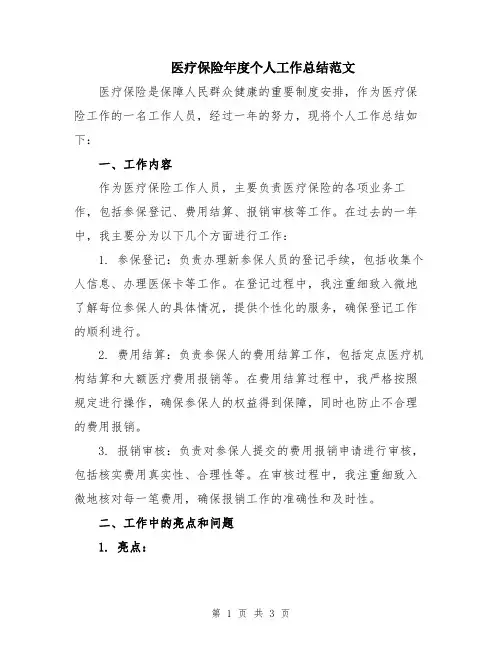 医疗保险年度个人工作总结范文

医疗保险是保障人民群众健康的重要制度安排，作为医疗保险工作的一名工作人员，经过一年的努力，现将个人工作总结如下：

一、工作内容

作为医疗保险工作人员，主要负责医疗保险的各项业务工作，包括参保登记、费用结算、报销审核等工作。在过去的一年中，我主要分为以下几个方面进行工作：

1. 参保登记：负责办理新参保人员的登记手续，包括收集个人信息、办理医保卡等工作。在登记过程中，我注重细致入微地了解每位参保人的具体情况，提供个性化的服务，确保登记工作的顺利进行。

2. 费用结算：负责参保人的费用结算工作，包括定点医疗机构结算和大额医疗费用报销等。在费用结算过程中，我严格按照规定进行操作，确保参保人的权益得到保障，同时也防止不合理的费用报销。

3. 报销审核：负责对参保人提交的费用报销申请进行审核，包括核实费用真实性、合理性等。在审核过程中，我注重细致入微地核对每一笔费用，确保报销工作的准确性和及时性。

二、工作中的亮点和问题

1. 亮点：

第 1 页 共 3 页